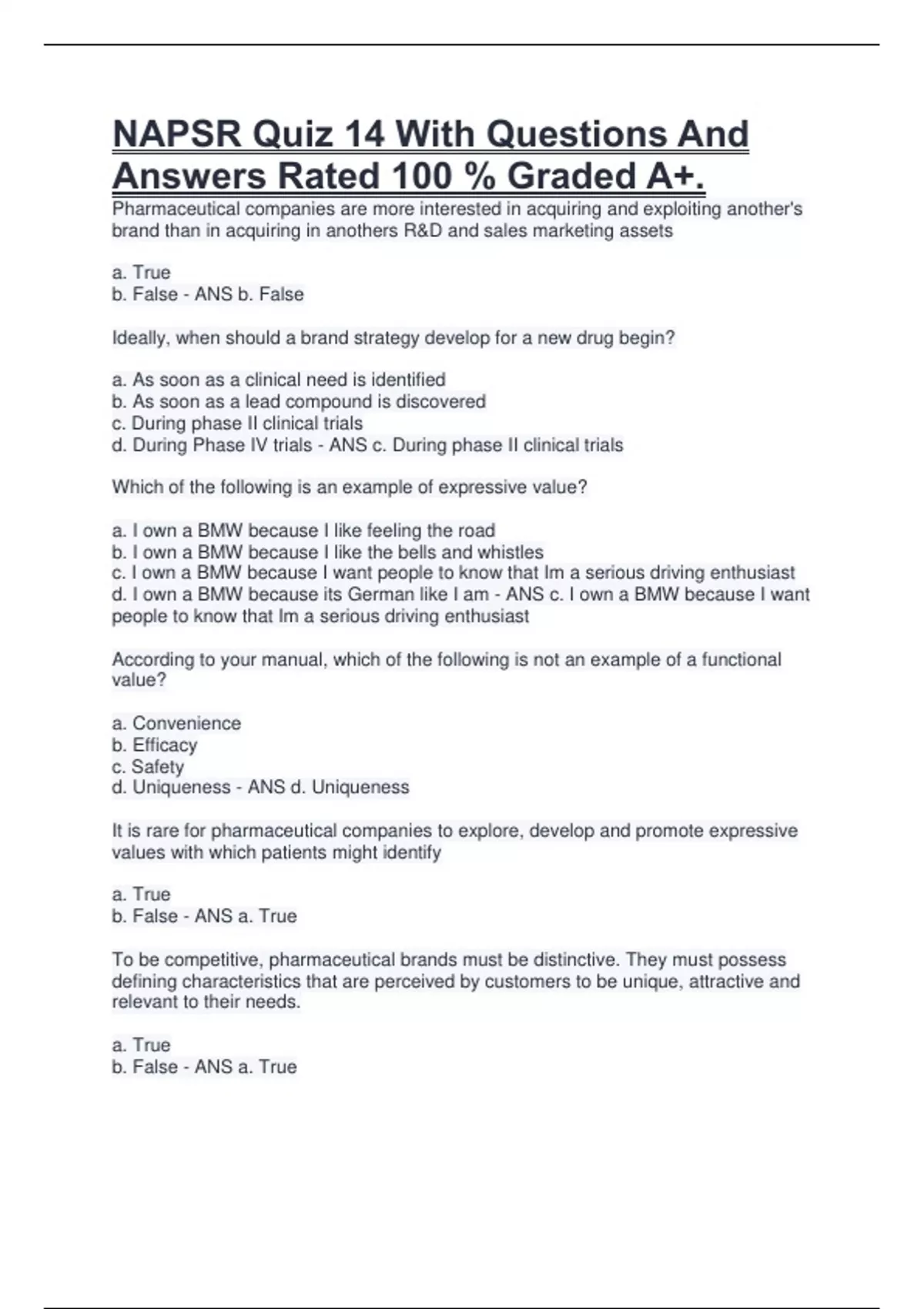 NAPSR Quiz 14 With Questions And Answers Rated 100 % Graded A+.

Pharmaceutical companies are more interested in acquiring and exploiting another's brand than in acquiring in anothers R&D and sales marketing assets

a. True
b. False - ANS b. False

Ideally, when should a brand strategy develop for a new drug begin?

a. As soon as a clinical need is identified
b. As soon as a lead compound is discovered
c. During phase II clinical trials
d. During Phase IV trials - ANS c. During phase II clinical trials

Which of the following is an example of expressive value?

a. I own a BMW because I like feeling the road
b. I own a BMW because I like the bells and whistles
c. I own a BMW because I want people to know that Im a serious driving enthusiast
d. I own a BMW because its German like I am - ANS c. I own a BMW because I want people to know that Im a serious driving enthusiast

According to your manual, which of the following is not an example of a functional value?

a. Convenience
b. Efficacy
c. Safety
d. Uniqueness - ANS d. Uniqueness

It is rare for pharmaceutical companies to explore, develop and promote expressive values with which patients might identify

a. True
b. False - ANS a. True

To be competitive, pharmaceutical brands must be distinctive. They must possess defining characteristics that are perceived by customers to be unique, attractive and relevant to their needs.

a. True
b. False - ANS a. True